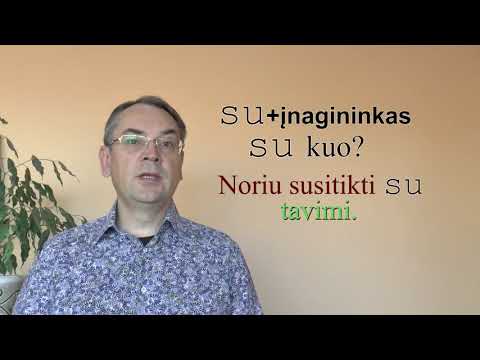 su+įnagininkas
su kuo?
Noriu susitikti su tavimi.